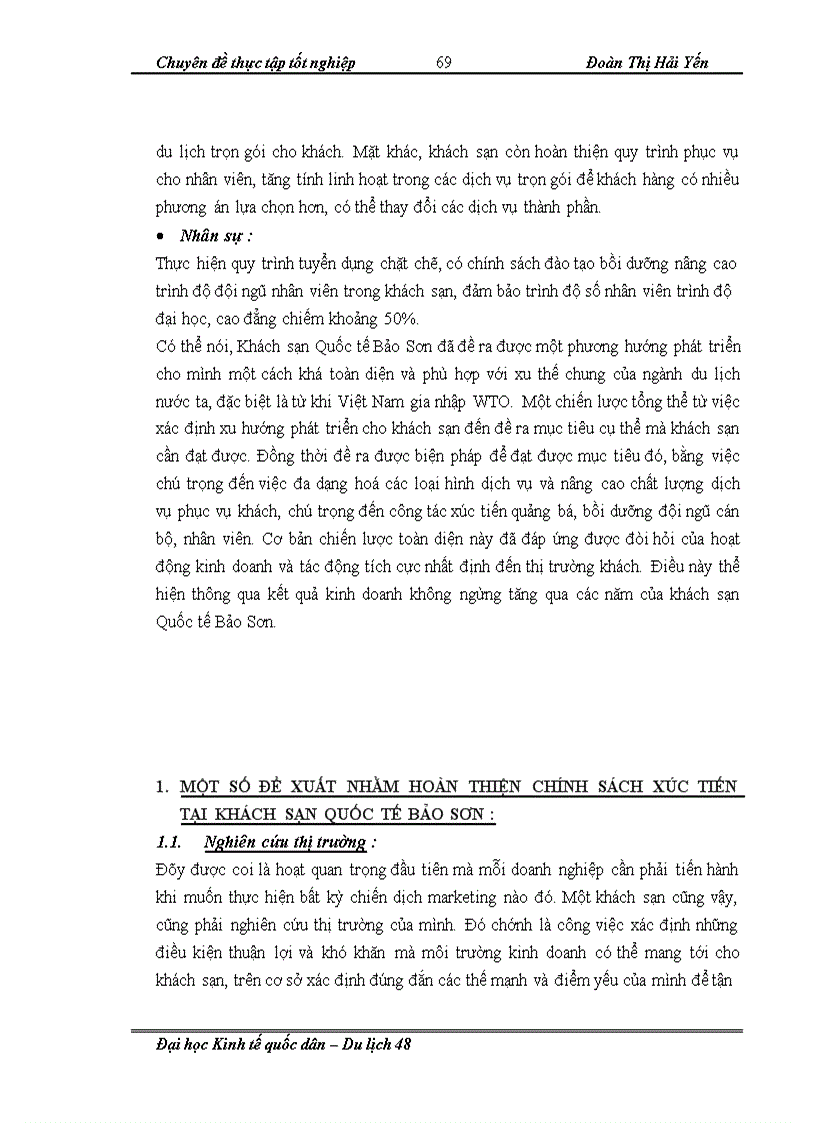 Chuyên đề thực tập tốt nghiệp 69 Đoàn Thị Hải Yến

du lịch trọn gói cho khách. Mặt khác, khách sạn còn hoàn thiện quy trình phục vụ cho nhân viên, tăng tính linh hoạt trong các dịch vụ trọn gói để khách hàng có nhiều phương án lựa chọn hơn, có thể thay đổi các dịch vụ thành phần.

• Nhân sự :

Thực hiện quy trình tuyển dụng chặt chẽ, có chính sách đào tạo bồi dưỡng nâng cao trình độ đội ngũ nhân viên trong khách sạn, đảm bảo trình độ số nhân viên trình độ đại học, cao đẳng chiếm khoảng 50%.

Có thể nói, Khách sạn Quốc tế Bảo Sơn đã đề ra được một phương hướng phát triển cho mình một cách khá toàn diện và phù hợp với xu thế chung của ngành du lịch nước ta, đặc biệt là từ khi Việt Nam gia nhập WTO. Một chiến lược tổng thể từ việc xác định xu hướng phát triển cho khách sạn đến đề ra mục tiêu cụ thể mà khách sạn cần đạt được. Đồng thời đề ra được biện pháp để đạt được mục tiêu đó, bằng việc chú trọng đến việc đa dạng hoá các loại hình dịch vụ và nâng cao chất lượng dịch vụ phục vụ khách, chú trọng đến công tác xúc tiến quảng bá, bồi dưỡng đội ngũ cán bộ, nhân viên. Cơ bản chiến lược toàn diện này đã đáp ứng được đòi hỏi của hoạt động kinh doanh và tác động tích cực nhất định đến thị trường khách. Điều này thể hiện thông qua kết quả kinh doanh không ngừng tăng qua các năm của khách sạn Quốc tế Bảo Sơn.

1. MỘT SỐ ĐỀ XUẤT NHẰM HOÀN THIỆN CHÍNH SÁCH XÚC TIẾN TẠI KHÁCH SẠN QUỐC TẾ BẢO SƠN :

1.1. Nghiên cứu thị trường :

Đõy được coi là hoạt quan trọng đầu tiên mà mỗi doanh nghiệp cần phải tiến hành khi muốn thực hiện bất kỳ chiến dịch marketing nào đó. Một khách sạn cũng vậy, cũng phải nghiên cứu thị trường của mình. Đó chớnh là công việc xác định những điều kiện thuận lợi và khó khăn mà môi trường kinh doanh có thể mang tới cho khách sạn, trên cơ sở xác định đúng đắn các thế mạnh và điểm yếu của mình để tận

Đại học Kinh tế quốc dân – Du lịch 48